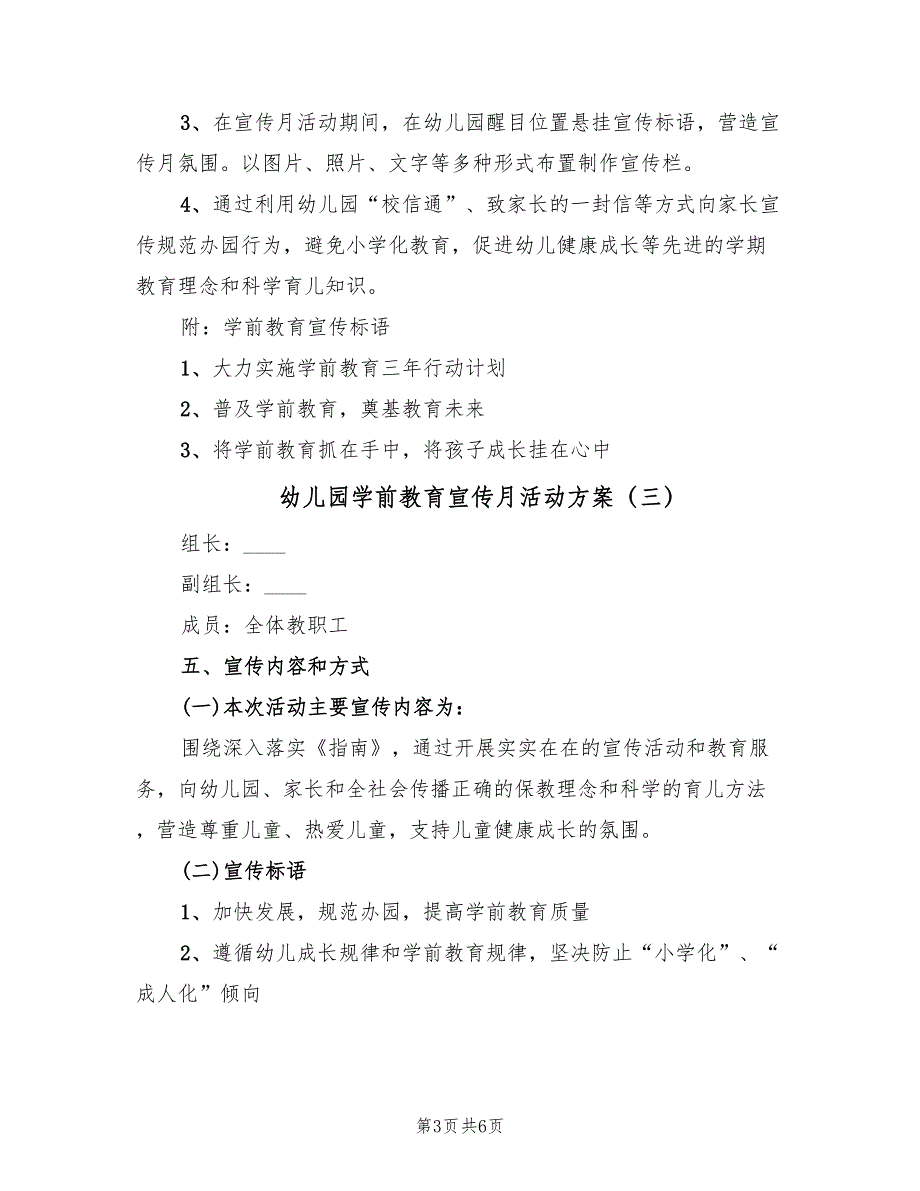 3、在宣传月活动期间，在幼儿园醒目位置悬挂宣传标语，营造宣传月氛围。以图片、照片、文字等多种形式布置制作宣传栏。

4、通过利用幼儿园“校信通”、致家长的一封信等方式向家长宣传规范办园行为，避免小学化教育，促进幼儿健康成长等先进的学期教育理念和科学育儿知识。

附：学前教育宣传标语

1、大力实施学前教育三年行动计划

2、普及学前教育，奠基教育未来

3、将学前教育抓在手中，将孩子成长挂在心中

幼儿园学前教育宣传月活动方案（三）

组长：____

副组长：____

成员：全体教职工

五、宣传内容和方式

(一)本次活动主要宣传内容为：

围绕深入落实《指南》，通过开展实实在在的宣传活动和教育服务，向幼儿园、家长和全社会传播正确的保教理念和科学的育儿方法，营造尊重儿童、热爱儿童，支持儿童健康成长的氛围。

(二)宣传标语

1、加快发展，规范办园，提高学前教育质量

2、遵循幼儿成长规律和学前教育规律，坚决防止“小学化”、“成人化”倾向

第3页 共6页